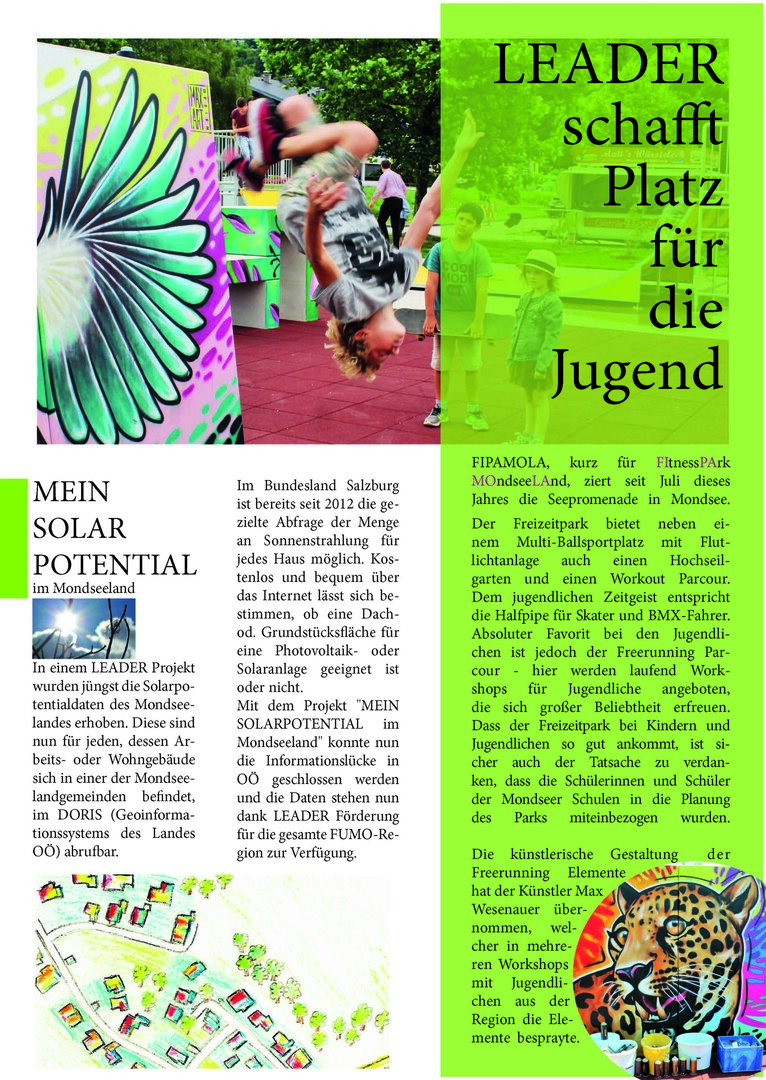 LEADER schafft Platz für die Jugend

MEIN SOLAR POTENTIAL
im Mondseeland

In einem LEADER Projekt wurden jüngst die Solarpotentialdaten des Mondseelandes erhoben. Diese sind nun für jeden, dessen Arbeits- oder Wohngebäude sich in einer der Mondseelandgemeinden befindet, im DORIS (Geoinformationssystems des Landes OÖ) abrufbar.

Im Bundesland Salzburg ist bereits seit 2012 die gezielte Abfrage der Menge an Sonnenstrahlung für jedes Haus möglich. Kostenlos und bequem über das Internet lässt sich bestimmen, ob eine Dach- od. Grundstücksfläche für eine Photovoltaik- oder Solaranlage geeignet ist oder nicht.
Mit dem Projekt "MEIN SOLARPOTENTIAL im Mondseeland" konnte nun die Informationslücke in OÖ geschlossen werden und die Daten stehen nun dank LEADER Förderung für die gesamte FUMO-Region zur Verfügung.

FIPAMOLA, kurz für FItnessPArk MOndseeLAnd, ziert seit Juli dieses Jahres die Seepromenade in Mondsee.
Der Freizeitpark bietet neben einem Multi-Ballsportplatz mit Flutlichtanlage auch einen Hochseilgarten und einen Workout Parcour. Dem jugendlichen Zeitgeist entspricht die Halfpipe für Skater und BMX-Fahrer. Absoluter Favorit bei den Jugendlichen ist jedoch der Freerunning Parcour - hier werden laufend Workshops für Jugendliche angeboten, die sich großer Beliebtheit erfreuen. Dass der Freizeitpark bei Kindern und Jugendlichen so gut ankommt, ist sicher auch der Tatsache zu verdanken, dass die Schülerinnen und Schüler der Mondseer Schulen in die Planung des Parks miteinbezogen wurden.

Die künstlerische Gestaltung der Freerunning Elemente hat der Künstler Max Wesenauer übernommen, welcher in mehreren Workshops mit Jugendlichen aus der Region die Elemente besprayte.